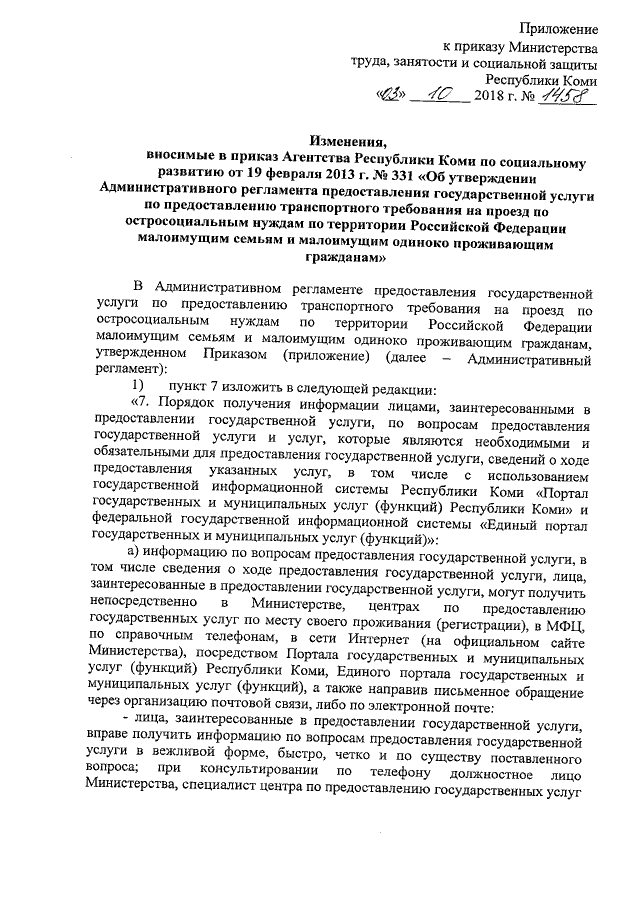 Приложение
к приказу Министерства
труда, занятости и социальной защиты
Республики Коми
«03» 10 2018 г. № 1458

Изменения,
вносимые в приказ Агентства Республики Коми по социальному развитию от 19 февраля 2013 г. № 331 «Об утверждении Административного регламента предоставления государственной услуги по предоставлению транспортного требования на проезд по остросоциальным нуждам по территории Российской Федерации малоимущим семьям и малоимущим одиноко проживающим гражданам»

В Административном регламенте предоставления государственной услуги по предоставлению транспортного требования на проезд по остросоциальным нуждам по территории Российской Федерации малоимущим семьям и малоимущим одиноко проживающим гражданам, утвержденном Приказом (приложение) (далее – Административный регламент):

1) пункт 7 изложить в следующей редакции:

«7. Порядок получения информации лицами, заинтересованными в предоставлении государственной услуги, по вопросам предоставления государственной услуги и услуг, которые являются необходимыми и обязательными для предоставления государственной услуги, сведений о ходе предоставления указанных услуг, в том числе с использованием государственной информационной системы Республики Коми «Портал государственных и муниципальных услуг (функций) Республики Коми» и федеральной государственной информационной системы «Единый портал государственных и муниципальных услуг (функций)»:

а) информацию по вопросам предоставления государственной услуги, в том числе сведения о ходе предоставления государственной услуги, лица, заинтересованные в предоставлении государственной услуги, могут получить непосредственно в Министерстве, центрах по предоставлению государственных услуг по месту своего проживания (регистрации), в МФЦ, по справочным телефонам, в сети Интернет (на официальном сайте Министерства), посредством Портала государственных и муниципальных услуг (функций) Республики Коми, Единого портала государственных и муниципальных услуг (функций), а также направив письменное обращение через организацию почтовой связи, либо по электронной почте:

- лица, заинтересованные в предоставлении государственной услуги, вправе получить информацию по вопросам предоставления государственной услуги в вежливой форме, быстро, четко и по существу поставленного вопроса; при консультировании по телефону должностное лицо Министерства, специалист центра по предоставлению государственных услуг